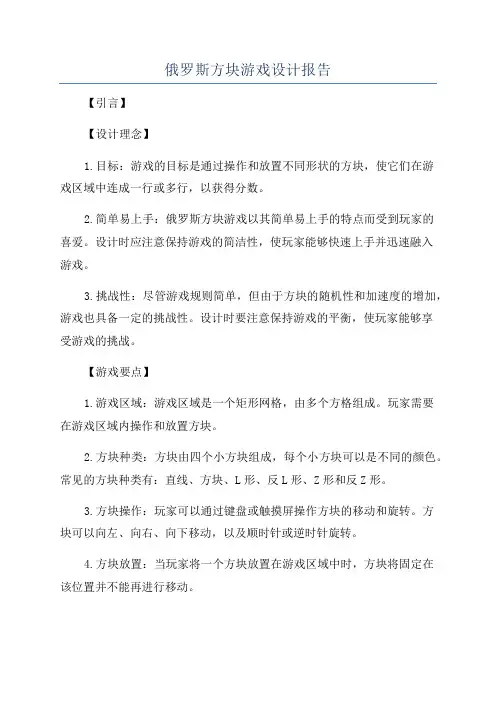 俄罗斯方块游戏设计报告

【引言】

【设计理念】

1.目标：游戏的目标是通过操作和放置不同形状的方块，使它们在游戏区域中连成一行或多行，以获得分数。

2.简单易上手：俄罗斯方块游戏以其简单易上手的特点而受到玩家的喜爱。设计时应注意保持游戏的简洁性，使玩家能够快速上手并迅速融入游戏。

3.挑战性：尽管游戏规则简单，但由于方块的随机性和加速度的增加，游戏也具备一定的挑战性。设计时要注意保持游戏的平衡，使玩家能够享受游戏的挑战。

【游戏要点】

1.游戏区域：游戏区域是一个矩形网格，由多个方格组成。玩家需要在游戏区域内操作和放置方块。

2.方块种类：方块由四个小方块组成，每个小方块可以是不同的颜色。常见的方块种类有：直线、方块、L形、反L形、Z形和反Z形。

3.方块操作：玩家可以通过键盘或触摸屏操作方块的移动和旋转。方块可以向左、向右、向下移动，以及顺时针或逆时针旋转。

4.方块放置：当玩家将一个方块放置在游戏区域中时，方块将固定在该位置并不能再进行移动。